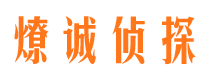 燎诚侦探